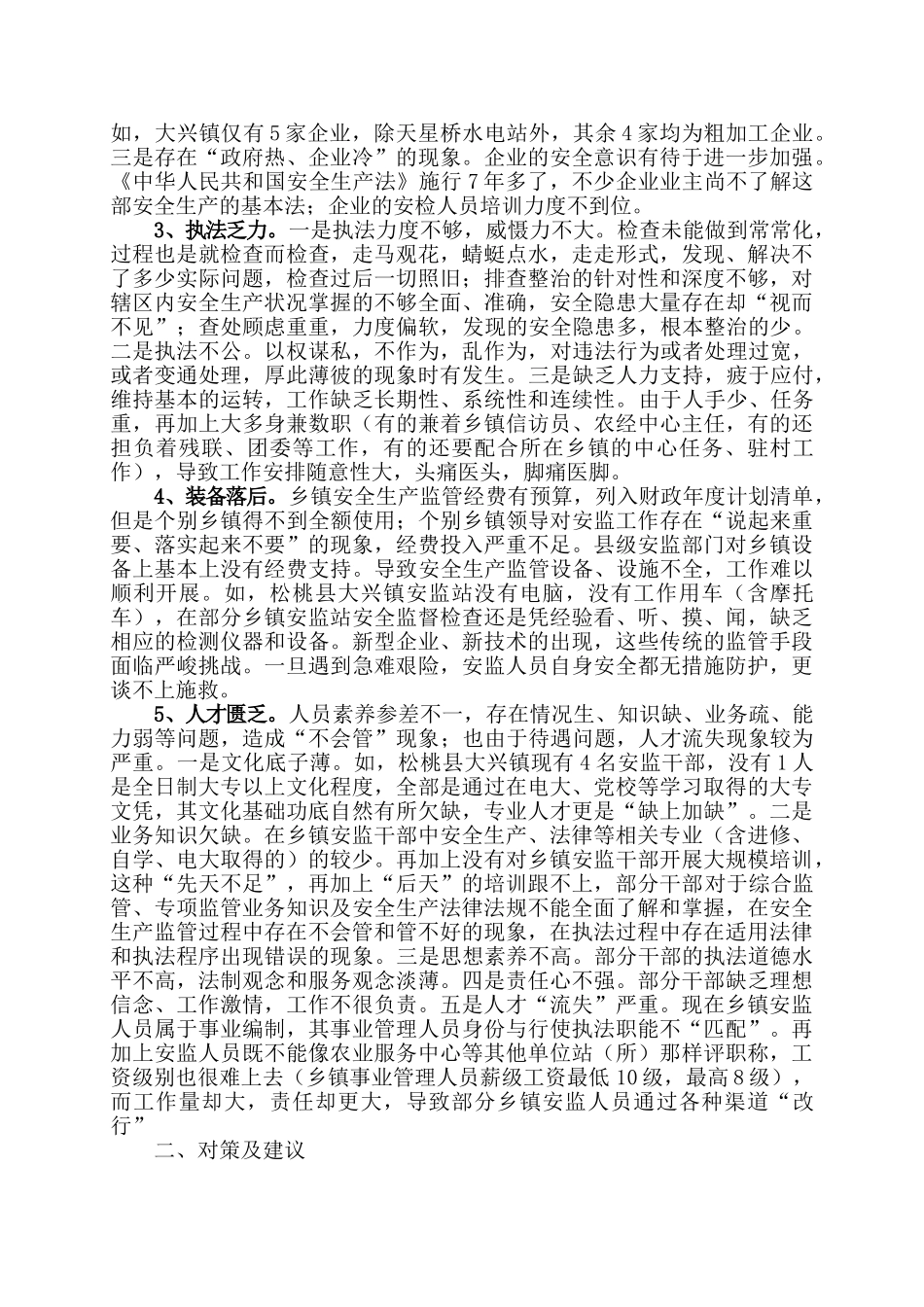 如，大兴镇仅有5家企业，除天星桥水电站外，其余4家均为粗加工企业。三是存在“政府热、企业冷”的现象。企业的安全意识有待于进一步加强。《中华人民共和国安全生产法》施行7年多了，不少企业业主尚不了解这部安全生产的基本法；企业的安检人员培训力度不到位。

3、执法乏力。一是执法力度不够，威慑力不大。检查未能做到常常化，过程也是就检查而检查，走马观花，蜻蜓点水，走走形式，发现、解决不了多少实际问题，检查过后一切照旧；排查整治的针对性和深度不够，对辖区内安全生产状况掌握的不够全面、准确，安全隐患大量存在却“视而不见”；查处顾虑重重，力度偏软，发现的安全隐患多，根本整治的少。二是执法不公。以权谋私，不作为，乱作为，对违法行为或者处理过宽，或者变通处理，厚此薄彼的现象时有发生。三是缺乏人力支持，疲于应付，维持基本的运转，工作缺乏长期性、系统性和连续性。由于人手少、任务重，再加上大多身兼数职（有的兼着乡镇信访员、农经中心主任，有的还担负着残联、团委等工作，有的还要配合所在乡镇的中心任务、驻村工作），导致工作安排随意性大，头痛医头，脚痛医脚。

4、装备落后。乡镇安全生产监管经费有预算，列入财政年度计划清单，但是个别乡镇得不到全额使用；个别乡镇领导对安监工作存在“说起来重要、落实起来不要”的现象，经费投入严重不足。县级安监部门对乡镇设备上基本上没有经费支持。导致安全生产监管设备、设施不全，工作难以顺利开展。如，松桃县大兴镇安监站没有电脑，没有工作用车（含摩托车），在部分乡镇安监站安全监督检查还是凭经验看、听、摸、闻，缺乏相应的检测仪器和设备。新型企业、新技术的出现，这些传统的监管手段面临严峻挑战。一旦遇到急难艰险，安监人员自身安全都无措施防护，更谈不上施救。

5、人才匮乏。人员素养参差不一，存在情况生、知识缺、业务疏、能力弱等问题，造成“不会管”现象；也由于待遇问题，人才流失现象较为严重。一是文化底子薄。如，松桃县大兴镇现有4名安监干部，没有1人是全日制大专以上文化程度，全部是通过在电大、党校等学习取得的大专文凭，其文化基础功底自然有所欠缺，专业人才更是“缺上加缺”。二是业务知识欠缺。在乡镇安监干部中安全生产、法律等相关专业（含进修、自学、电大取得的）的较少。再加上没有对乡镇安监干部开展大规模培训，这种“先天不足”，再加上“后天”的培训跟不上，部分干部对于综合监管、专项监管业务知识及安全生产法律法规不能全面了解和掌握，在安全生产监管过程中存在不会管和管不好的现象，在执法过程中存在适用法律和执法程序出现错误的现象。三是思想素养不高。部分干部的执法道德水平不高，法制观念和服务观念淡薄。四是责任心不强。部分干部缺乏理想信念、工作激情，工作不很负责。五是人才“流失”严重。现在乡镇安监人员属于事业编制，其事业管理人员身份与行使执法职能不“匹配”。再加上安监人员既不能像农业服务中心等其他单位站（所）那样评职称，工资级别也很难上去（乡镇事业管理人员薪级工资最低10级，最高8级），而工作量却大，责任却更大，导致部分乡镇安监人员通过各种渠道“改行”

二、对策及建议